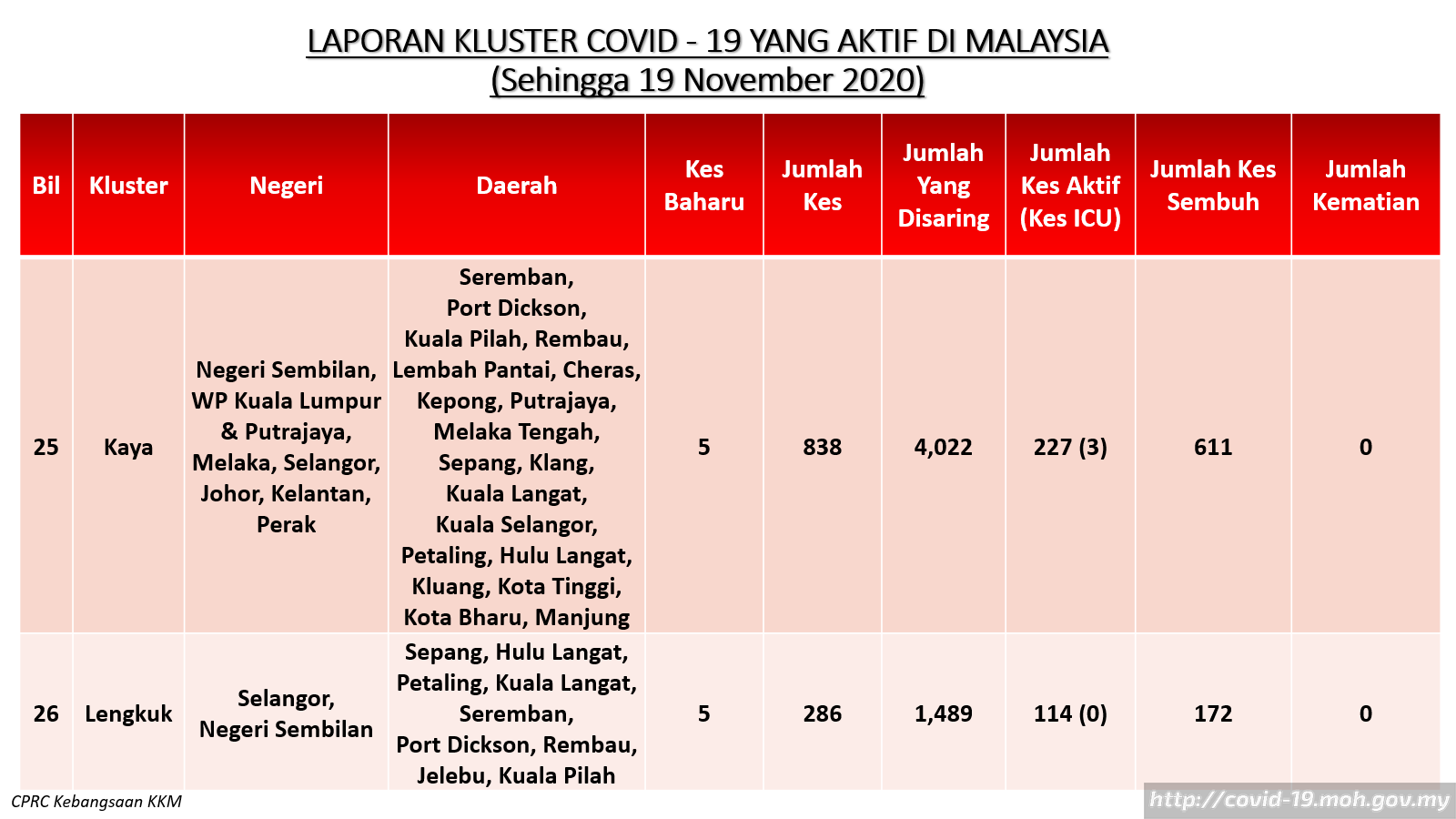 LAPORAN KLUSTER COVID - 19 YANG AKTIF DI MALAYSIA
(Sehingga 19 November 2020)

| Bil | Kluster | Negeri | Daerah | Kes Baharu | Jumlah Kes | Jumlah Yang Disaring | Jumlah Kes Aktif (Kes ICU) | Jumlah Kes Sembuh | Jumlah Kematian |
|---|---|---|---|---|---|---|---|---|---|
| 25 | Kaya | Negeri Sembilan, WP Kuala Lumpur & Putrajaya, Melaka, Selangor, Johor, Kelantan, Perak | Seremban, Port Dickson, Kuala Pilah, Rembau, Lembah Pantai, Cheras, Kepong, Putrajaya, Melaka Tengah, Sepang, Klang, Kuala Langat, Kuala Selangor, Petaling, Hulu Langat, Kluang, Kota Tinggi, Kota Bharu, Manjung | 5 | 838 | 4,022 | 227 (3) | 611 | 0 |
| 26 | Lengkuk | Selangor, Negeri Sembilan | Sepang, Hulu Langat, Petaling, Kuala Langat, Seremban, Port Dickson, Rembau, Jelebu, Kuala Pilah | 5 | 286 | 1,489 | 114 (0) | 172 | 0 |

CPRC Kebangsaan KKM

http://covid-19.moh.gov.my